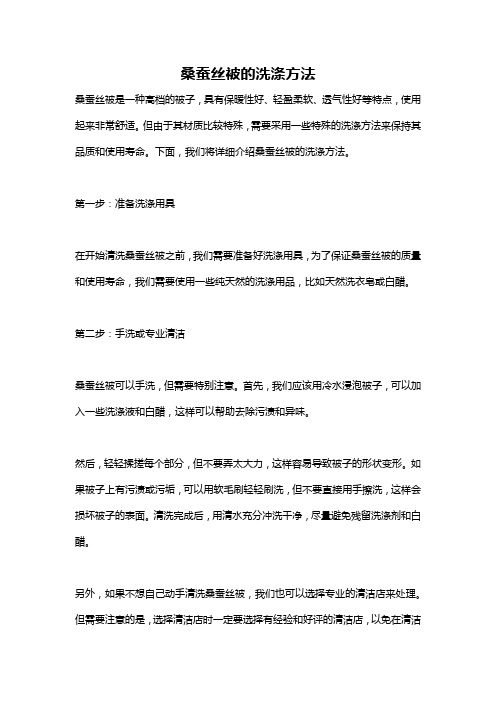 桑蚕丝被的洗涤方法

桑蚕丝被是一种高档的被子，具有保暖性好、轻盈柔软、透气性好等特点，使用起来非常舒适。但由于其材质比较特殊，需要采用一些特殊的洗涤方法来保持其品质和使用寿命。下面，我们将详细介绍桑蚕丝被的洗涤方法。

第一步：准备洗涤用具

在开始清洗桑蚕丝被之前，我们需要准备好洗涤用具，为了保证桑蚕丝被的质量和使用寿命，我们需要使用一些纯天然的洗涤用品，比如天然洗衣皂或白醋。

第二步：手洗或专业清洁

桑蚕丝被可以手洗，但需要特别注意。首先，我们应该用冷水浸泡被子，可以加入一些洗涤液和白醋，这样可以帮助去除污渍和异味。

然后，轻轻揉搓每个部分，但不要弄太大力，这样容易导致被子的形状变形。如果被子上有污渍或污垢，可以用软毛刷轻轻刷洗，但不要直接用手擦洗，这样会损坏被子的表面。清洗完成后，用清水充分冲洗干净，尽量避免残留洗涤剂和白醋。

另外，如果不想自己动手清洗桑蚕丝被，我们也可以选择专业的清洁店来处理。但需要注意的是，选择清洁店时一定要选择有经验和好评的清洁店，以免在清洁